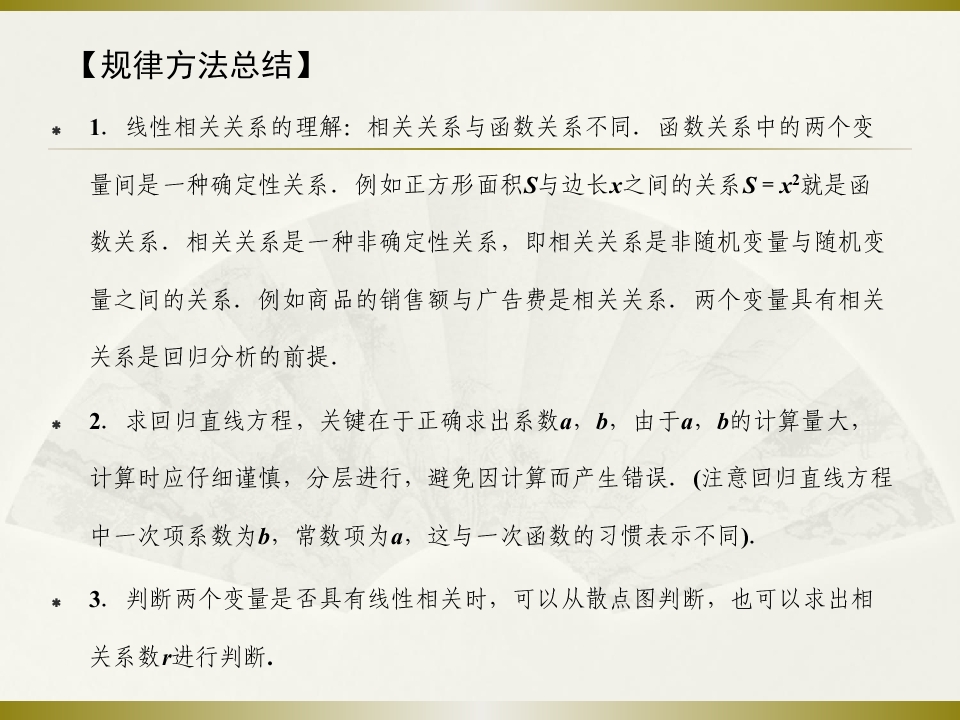 【规律方法总结】

1. 线性相关关系的理解：相关关系与函数关系不同．函数关系中的两个变量间是一种确定性关系．例如正方形面积$S$与边长$x$之间的关系$S=x^2$就是函数关系．相关关系是一种非确定性关系，即相关关系是非随机变量与随机变量之间的关系．例如商品的销售额与广告费是相关关系．两个变量具有相关关系是回归分析的前提．

2. 求回归直线方程，关键在于正确求出系数$a$，$b$，由于$a$，$b$的计算量大，计算时应仔细谨慎，分层进行，避免因计算而产生错误．(注意回归直线方程中一次项系数为$b$，常数项为$a$，这与一次函数的习惯表示不同).

3. 判断两个变量是否具有线性相关时，可以从散点图判断，也可以求出相关系数$r$进行判断.